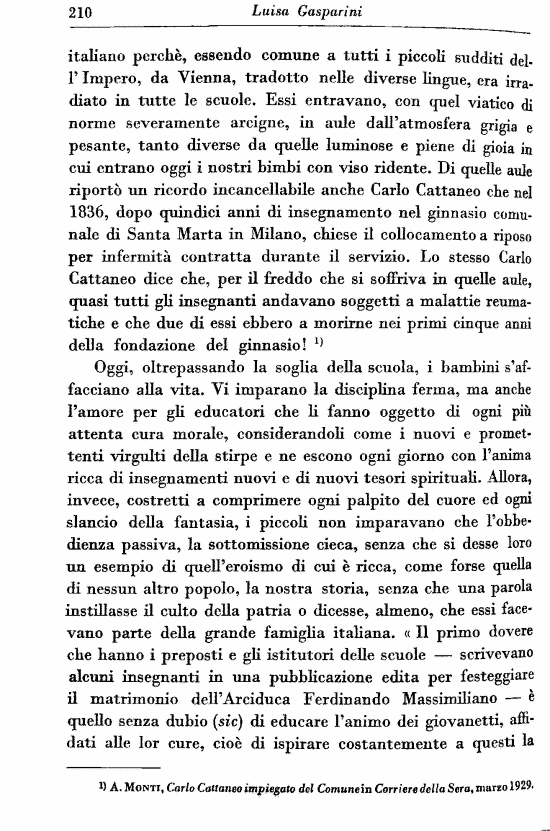 210 Luisa Gasparini

italiano perchè, essendo comune a tutti i piccoli sudditi dell'Impero, da Vienna, tradotto nelle diverse lingue, era irradiato in tutte le scuole. Essi entravano, con quel viatico di norme severamente arcigne, in aule dall'atmosfera grigia e pesante, tanto diverse da quelle luminose e piene di gioia in cui entrano oggi i nostri bimbi con viso ridente. Di quelle aule riportò un ricordo incancellabile anche Carlo Cattaneo che nel 1836, dopo quindici anni di insegnamento nel ginnasio comunale di Santa Marta in Milano, chiese il collocamento a riposo per infermità contratta durante il servizio. Lo stesso Carlo Cattaneo dice che, per il freddo che si soffriva in quelle aule, quasi tutti gli insegnanti andavano soggetti a malattie reumatiche e che due di essi ebbero a morirne nei primi cinque anni della fondazione del ginnasio! $^{1)}$

Oggi, oltrepassando la soglia della scuola, i bambini s'affacciano alla vita. Vi imparano la disciplina ferma, ma anche l'amore per gli educatori che li fanno oggetto di ogni più attenta cura morale, considerandoli come i nuovi e promettenti virgulti della stirpe e ne escono ogni giorno con l'anima ricca di insegnamenti nuovi e di nuovi tesori spirituali. Allora, invece, costretti a comprimere ogni palpito del cuore ed ogni slancio della fantasia, i piccoli non imparavano che l'obbedienza passiva, la sottomissione cieca, senza che si desse loro un esempio di quell'eroismo di cui è ricca, come forse quella di nessun altro popolo, la nostra storia, senza che una parola instillasse il culto della patria o dicesse, almeno, che essi facevano parte della grande famiglia italiana. « Il primo dovere che hanno i preposti e gli istitutori delle scuole — scrivevano alcuni insegnanti in una pubblicazione edita per festeggiare il matrimonio dell'Arciduca Ferdinando Massimiliano — è quello senza dubio (sic) di educare l'animo dei giovanetti, affidati alle lor cure, cioè di ispirare costantemente a questi la

$^{1)}$ A. Monti, Carlo Cattaneo impiegato del Comune in Corriere della Sera, marzo 1929.